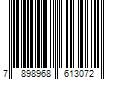 7 898968 613072